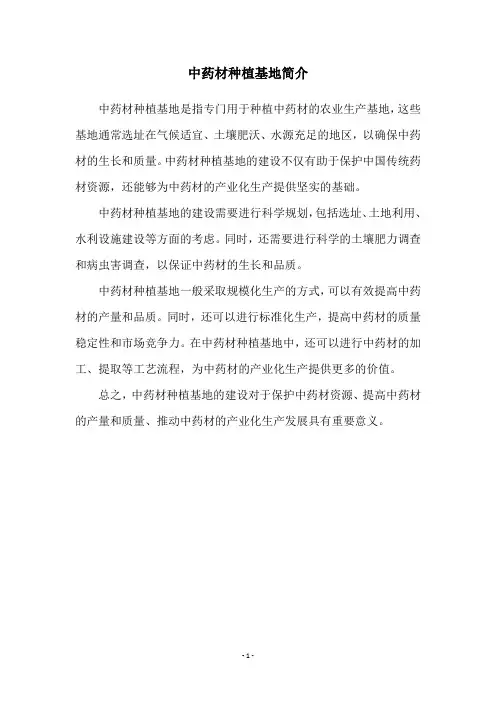 中药材种植基地简介

中药材种植基地是指专门用于种植中药材的农业生产基地，这些基地通常选址在气候适宜、土壤肥沃、水源充足的地区，以确保中药材的生长和质量。中药材种植基地的建设不仅有助于保护中国传统药材资源，还能够为中药材的产业化生产提供坚实的基础。

中药材种植基地的建设需要进行科学规划，包括选址、土地利用、水利设施建设等方面的考虑。同时，还需要进行科学的土壤肥力调查和病虫害调查，以保证中药材的生长和品质。

中药材种植基地一般采取规模化生产的方式，可以有效提高中药材的产量和品质。同时，还可以进行标准化生产，提高中药材的质量稳定性和市场竞争力。在中药材种植基地中，还可以进行中药材的加工、提取等工艺流程，为中药材的产业化生产提供更多的价值。

总之，中药材种植基地的建设对于保护中药材资源、提高中药材的产量和质量、推动中药材的产业化生产发展具有重要意义。

- 1 -